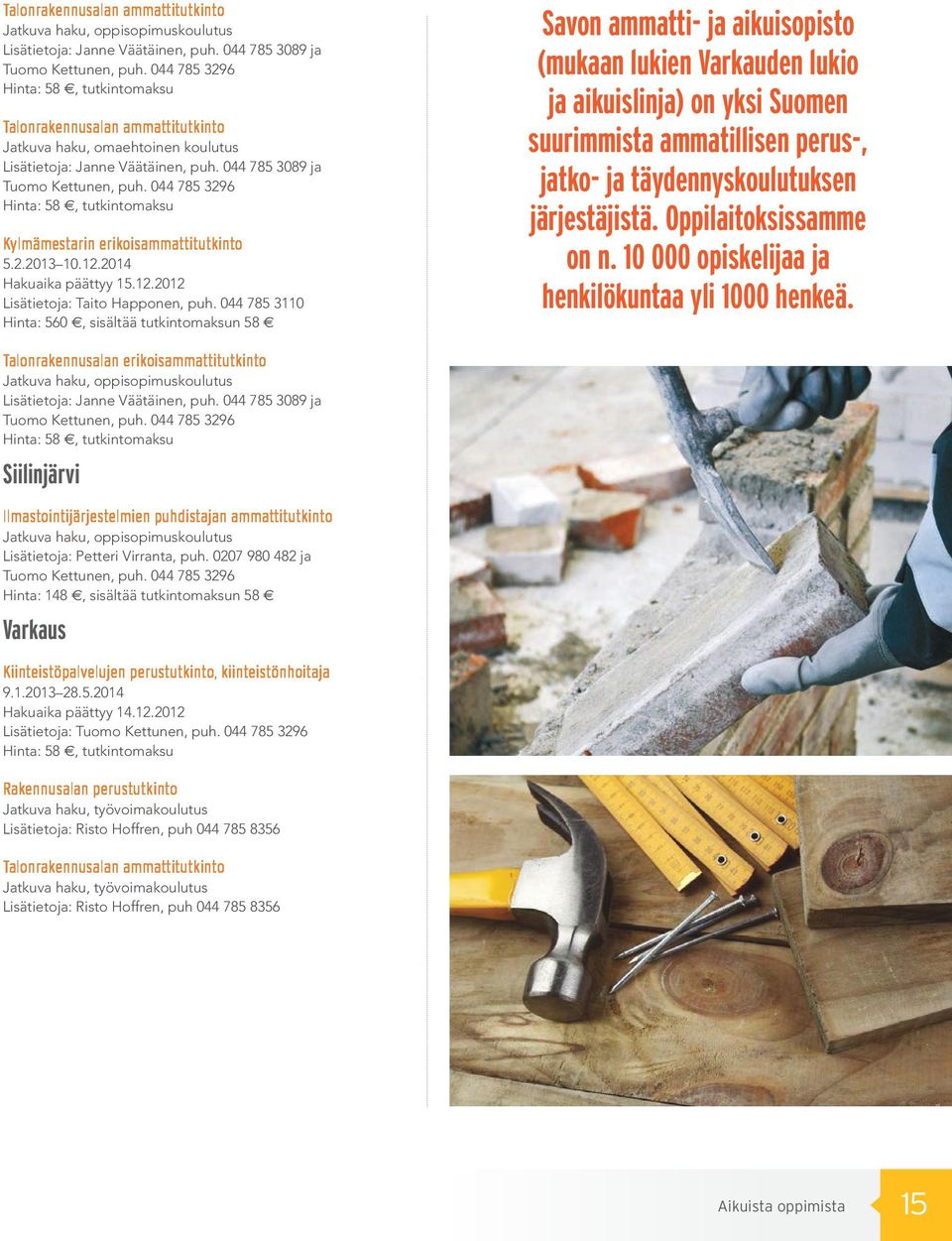 Talonrakennusalan ammattitutkinto
Jatkuva haku, oppisopimuskoulutus
Lisätietoja: Janne Väätäinen, puh. 044 785 3089 ja Tuomo Kettunen, puh. 044 785 3296
Hinta: 58 €, tutkintomaksu

Talonrakennusalan ammattitutkinto
Jatkuva haku, omaehtoinen koulutus
Lisätietoja: Janne Väätäinen, puh. 044 785 3089 ja Tuomo Kettunen, puh. 044 785 3296
Hinta: 58 €, tutkintomaksu

Kylmämestarin erikoisammattitutkinto
5.2.2013–10.12.2014
Hakuaika päättyy 15.12.2012
Lisätietoja: Taito Happonen, puh. 044 785 3110
Hinta: 560 €, sisältää tutkintomaksun 58 €

Talonrakennusalan erikoisammattitutkinto
Jatkuva haku, oppisopimuskoulutus
Lisätietoja: Janne Väätäinen, puh. 044 785 3089 ja Tuomo Kettunen, puh. 044 785 3296
Hinta: 58 €, tutkintomaksu

Siilinjärvi

Ilmastointijärjestelmien puhdistajan ammattitutkinto
Jatkuva haku, oppisopimuskoulutus
Lisätietoja: Petteri Virranta, puh. 0207 980 482 ja Tuomo Kettunen, puh. 044 785 3296
Hinta: 148 €, sisältää tutkintomaksun 58 €

Varkaus

Kiinteistöpalvelujen perustutkinto, kiinteistönhoitaja
9.1.2013–28.5.2014
Hakuaika päättyy 14.12.2012
Lisätietoja: Tuomo Kettunen, puh. 044 785 3296
Hinta: 58 €, tutkintomaksu

Rakennusalan perustutkinto
Jatkuva haku, työvoimakoulutus
Lisätietoja: Risto Hoffren, puh 044 785 8356

Talonrakennusalan ammattitutkinto
Jatkuva haku, työvoimakoulutus
Lisätietoja: Risto Hoffren, puh 044 785 8356

Savon ammatti- ja aikuisopisto (mukaan lukien Varkauden lukio ja aikuislinja) on yksi Suomen suurimmista ammatillisen perus-, jatko- ja täydennyskoulutuksen järjestäjistä. Oppilaitoksissamme on n. 10 000 opiskelijaa ja henkilökuntaa yli 1000 henkeä.

Aikuista oppimista 15